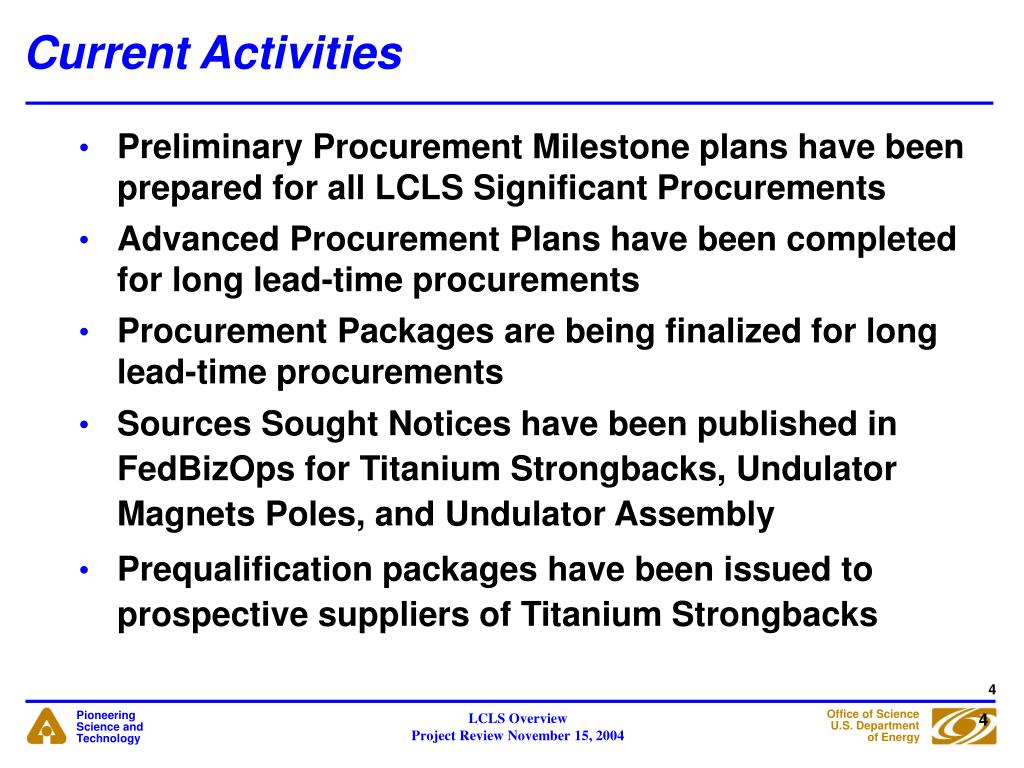 Current Activities

• Preliminary Procurement Milestone plans have been prepared for all LCLS Significant Procurements

• Advanced Procurement Plans have been completed for long lead-time procurements

• Procurement Packages are being finalized for long lead-time procurements

• Sources Sought Notices have been published in FedBizOps for Titanium Strongbacks, Undulator Magnets Poles, and Undulator Assembly

• Prequalification packages have been issued to prospective suppliers of Titanium Strongbacks

4

Pioneering Science and Technology

LCLS Overview
Project Review November 15, 2004

Office of Science
U.S. Department of Energy

4